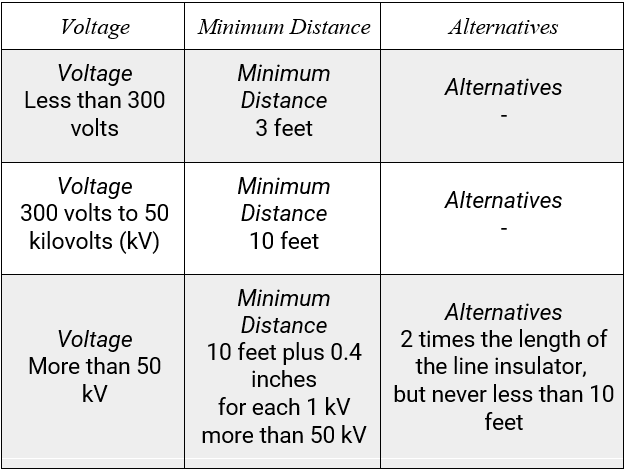 | Voltage | Minimum Distance | Alternatives |
|---|---|---|
| Voltage Less than 300 volts | Minimum Distance 3 feet | Alternatives - |
| Voltage 300 volts to 50 kilovolts (kV) | Minimum Distance 10 feet | Alternatives - |
| Voltage More than 50 kV | Minimum Distance 10 feet plus 0.4 inches for each 1 kV more than 50 kV | Alternatives 2 times the length of the line insulator, but never less than 10 feet |